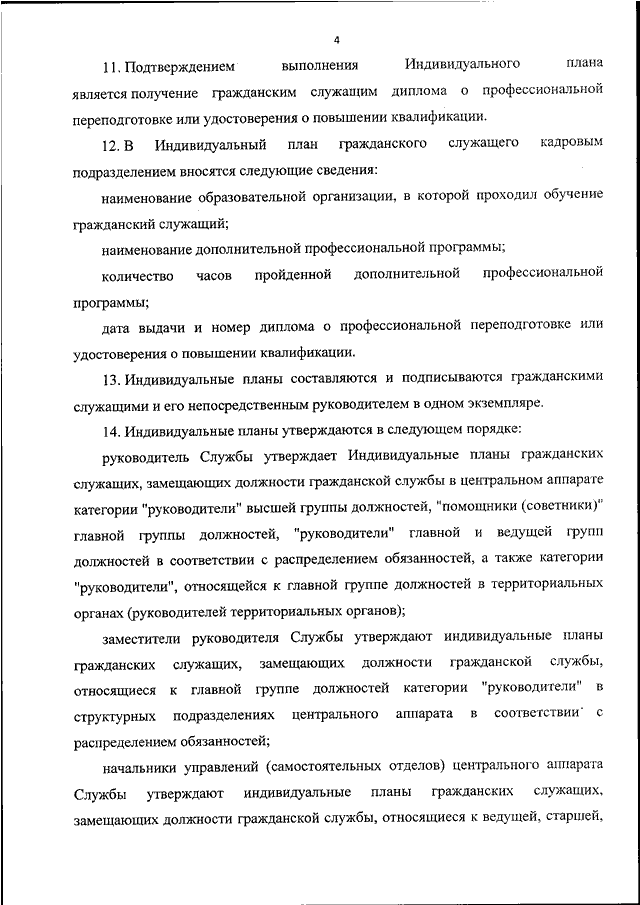 4

11. Подтверждением выполнения Индивидуального плана является получение гражданским служащим диплома о профессиональной переподготовке или удостоверения о повышении квалификации.

12. В Индивидуальный план гражданского служащего кадровым подразделением вносятся следующие сведения:

наименование образовательной организации, в которой проходил обучение гражданский служащий;

наименование дополнительной профессиональной программы;

количество часов пройденной дополнительной профессиональной программы;

дата выдачи и номер диплома о профессиональной переподготовке или удостоверения о повышении квалификации.

13. Индивидуальные планы составляются и подписываются гражданскими служащими и его непосредственным руководителем в одном экземпляре.

14. Индивидуальные планы утверждаются в следующем порядке:

руководитель Службы утверждает Индивидуальные планы гражданских служащих, замещающих должности гражданской службы в центральном аппарате категории "руководители" высшей группы должностей, "помощники (советники)" главной группы должностей, "руководители" главной и ведущей групп должностей в соответствии с распределением обязанностей, а также категории "руководители", относящейся к главной группе должностей в территориальных органах (руководителей территориальных органов);

заместители руководителя Службы утверждают индивидуальные планы гражданских служащих, замещающих должности гражданской службы, относящиеся к главной группе должностей категории "руководители" в структурных подразделениях центрального аппарата в соответствии с распределением обязанностей;

начальники управлений (самостоятельных отделов) центрального аппарата Службы утверждают индивидуальные планы гражданских служащих, замещающих должности гражданской службы, относящиеся к ведущей, старшей,